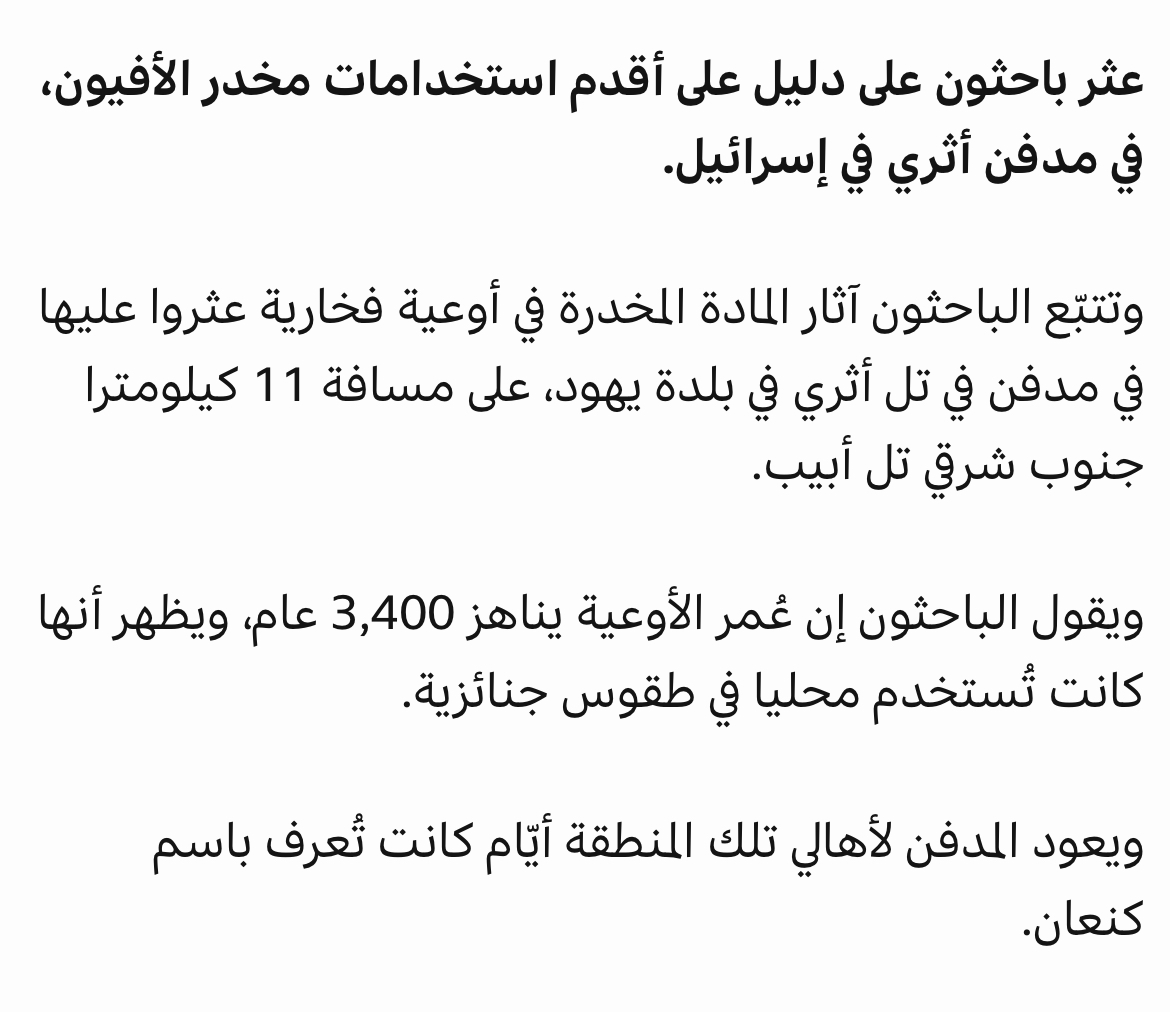 عثر باحثون على دليل على أقدم استخدامات مخدر الأفيون، في مدفن أثري في إسرائيل.

وتتبّع الباحثون آثار المادة المخدرة في أوعية فخارية عثروا عليها في مدفن في تل أثري في بلدة يهود، على مسافة 11 كيلومترا جنوب شرقي تل أبيب.

ويقول الباحثون إن عُمر الأوعية يناهز 3,400 عام، ويظهر أنها كانت تُستخدم محليا في طقوس جنائزية.

ويعود المدفن لأهالي تلك المنطقة أيّام كانت تُعرف باسم كنعان.